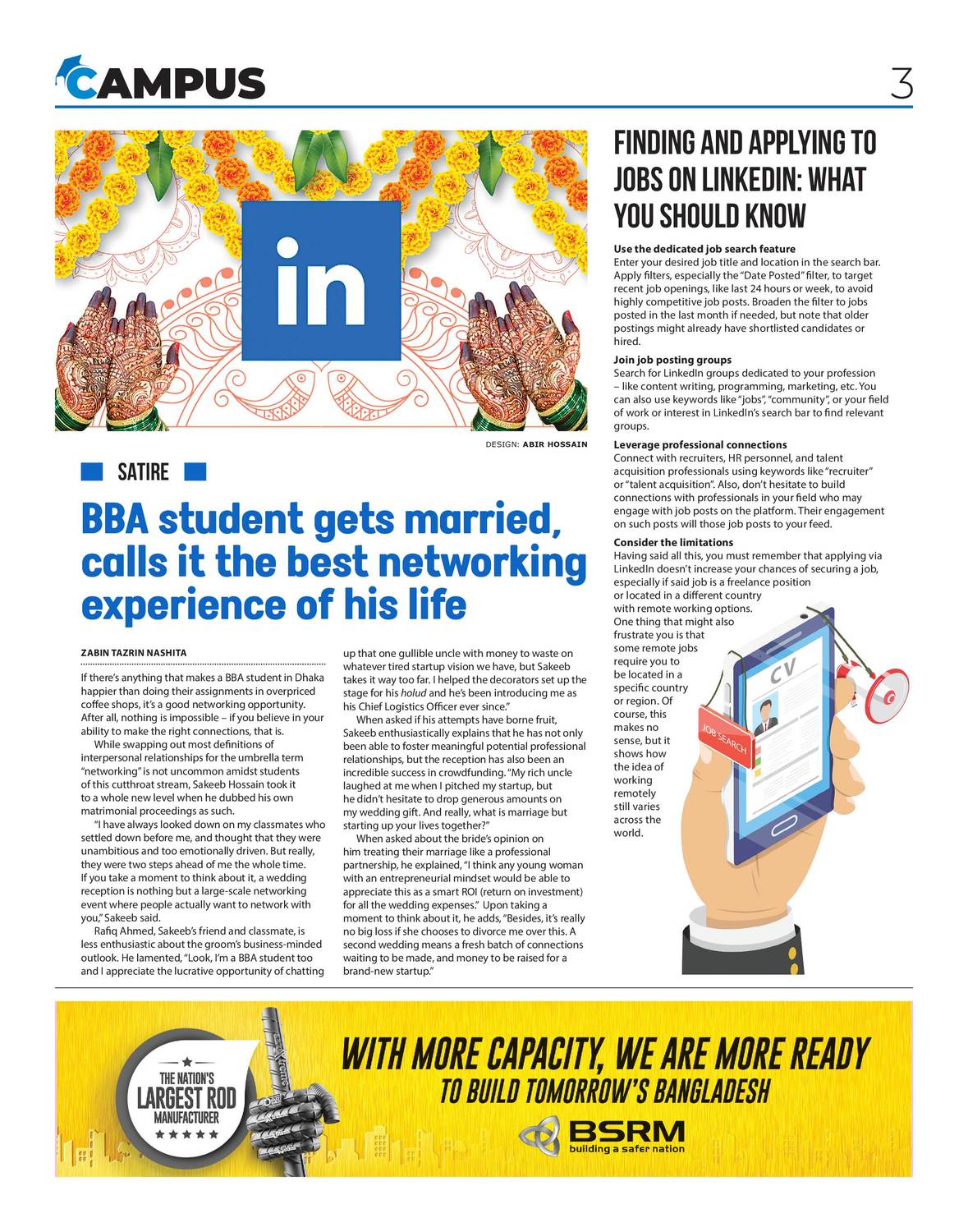 CAMPUS

3

in

DESIGN: ABIR HOSSAIN

SATIRE

BBA student gets married, calls it the best networking experience of his life

ZABIN TAZRIN NASHITA

If there's anything that makes a BBA student in Dhaka happier than doing their assignments in overpriced coffee shops, it's a good networking opportunity. After all, nothing is impossible – if you believe in your ability to make the right connections, that is.

While swapping out most definitions of interpersonal relationships for the umbrella term "networking" is not uncommon amidst students of this cutthroat stream, Sakeeb Hossain took it to a whole new level when he dubbed his own matrimonial proceedings as such.

"I have always looked down on my classmates who settled down before me, and thought that they were unambitious and too emotionally driven. But really, they were two steps ahead of me the whole time. If you take a moment to think about it, a wedding reception is nothing but a large-scale networking event where people actually want to network with you," Sakeeb said.

Rafiq Ahmed, Sakeeb's friend and classmate, is less enthusiastic about the groom's business-minded outlook. He lamented, "Look, I'm a BBA student too and I appreciate the lucrative opportunity of chatting up that one gullible uncle with money to waste on whatever tired startup vision we have, but Sakeeb takes it way too far. I helped the decorators set up the stage for his holud and he's been introducing me as his Chief Logistics Officer ever since."

When asked if his attempts have borne fruit, Sakeeb enthusiastically explains that he has not only been able to foster meaningful potential professional relationships, but the reception has also been an incredible success in crowdfunding. "My rich uncle laughed at me when I pitched my startup, but he didn't hesitate to drop generous amounts on my wedding gift. And really, what is marriage but starting up your lives together?"

When asked about the bride's opinion on him treating their marriage like a professional partnership, he explained, "I think any young woman with an entrepreneurial mindset would be able to appreciate this as a smart ROI (return on investment) for all the wedding expenses." Upon taking a moment to think about it, he adds, "Besides, it's really no big loss if she chooses to divorce me over this. A second wedding means a fresh batch of connections waiting to be made, and money to be raised for a brand-new startup."

FINDING AND APPLYING TO JOBS ON LINKEDIN: WHAT YOU SHOULD KNOW

Use the dedicated job search feature
Enter your desired job title and location in the search bar. Apply filters, especially the "Date Posted" filter, to target recent job openings, like last 24 hours or week, to avoid highly competitive job posts. Broaden the filter to jobs posted in the last month if needed, but note that older postings might already have shortlisted candidates or hired.

Join job posting groups
Search for LinkedIn groups dedicated to your profession – like content writing, programming, marketing, etc. You can also use keywords like "jobs", "community", or your field of work or interest in LinkedIn's search bar to find relevant groups.

Leverage professional connections
Connect with recruiters, HR personnel, and talent acquisition professionals using keywords like "recruiter" or "talent acquisition". Also, don't hesitate to build connections with professionals in your field who may engage with job posts on the platform. Their engagement on such posts will those job posts to your feed.

Consider the limitations
Having said all this, you must remember that applying via LinkedIn doesn't increase your chances of securing a job, especially if said job is a freelance position or located in a different country with remote working options. One thing that might also frustrate you is that some remote jobs require you to be located in a specific country or region. Of course, this makes no sense, but it shows how the idea of working remotely still varies across the world.

CV

JOB SEARCH

THE NATION'S LARGEST ROD MANUFACTURER

WITH MORE CAPACITY, WE ARE MORE READY
TO BUILD TOMORROW'S BANGLADESH

BSRM
building a safer nation